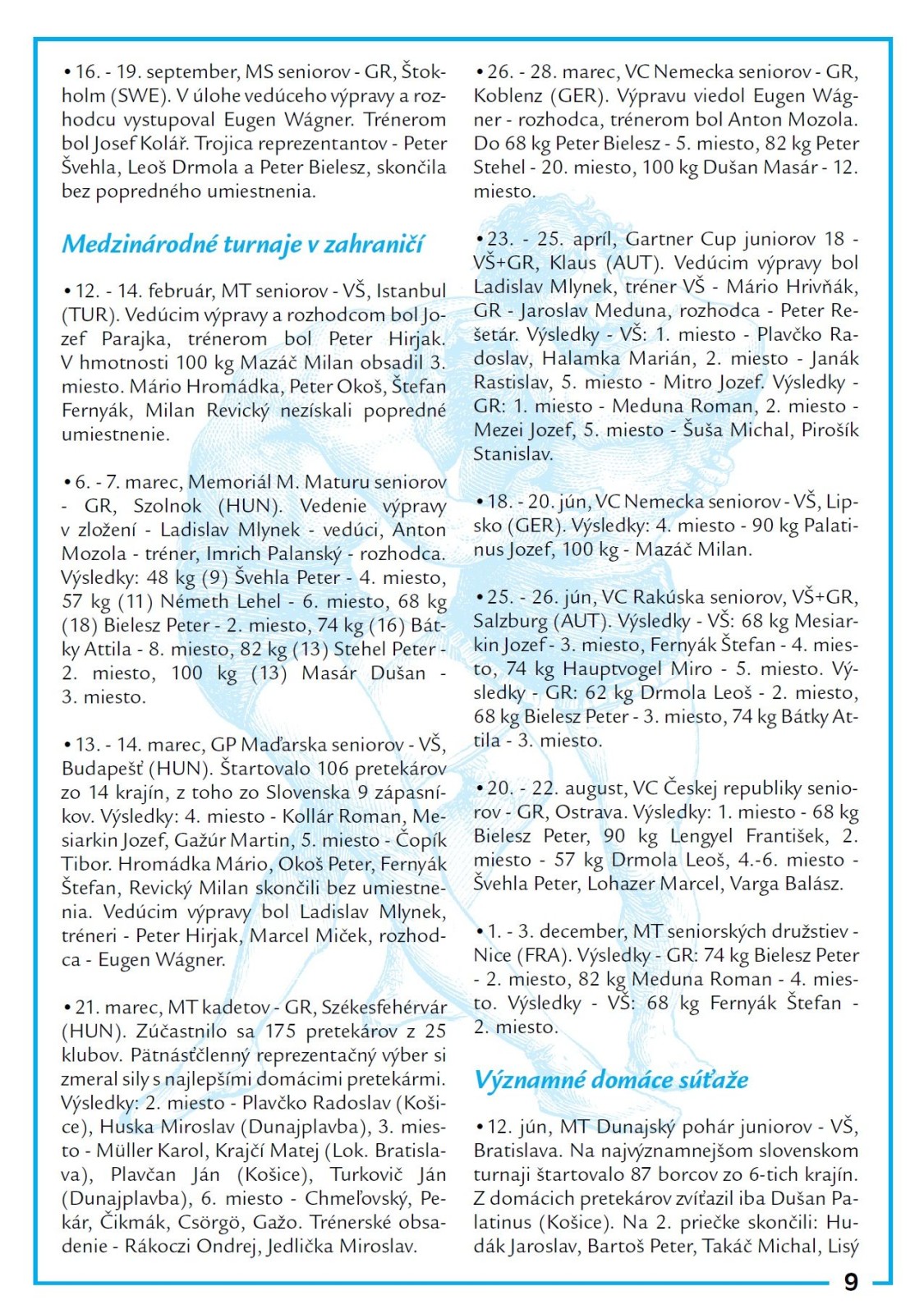 • 16. - 19. september, MS seniorov - GR, Štokholm (SWE). V úlohe vedúceho výpravy a rozhodcu vystupoval Eugen Wágner. Trénerom bol Josef Kolář. Trojica reprezentantov - Peter Švehla, Leoš Drmola a Peter Bielesz, skončila bez popredného umiestnenia.

Medzinárodné turnaje v zahraničí

• 12. - 14. február, MT seniorov - VŠ, Istanbul (TUR). Vedúcim výpravy a rozhodcom bol Jozef Parajka, trénerom bol Peter Hirjak. V hmotnosti 100 kg Mazáč Milan obsadil 3. miesto. Mário Hromádka, Peter Okoš, Štefan Fernyák, Milan Revický nezískali popredné umiestnenie.

• 6. - 7. marec, Memoriál M. Maturu seniorov - GR, Szolnok (HUN). Vedenie výpravy v zložení - Ladislav Mlynek - vedúci, Anton Mozola - tréner, Imrich Palanský - rozhodca. Výsledky: 48 kg (9) Švehla Peter - 4. miesto, 57 kg (11) Németh Lehel - 6. miesto, 68 kg (18) Bielesz Peter - 2. miesto, 74 kg (16) Bátky Attila - 8. miesto, 82 kg (13) Stehel Peter - 2. miesto, 100 kg (13) Masár Dušan - 3. miesto.

• 13. - 14. marec, GP Maďarska seniorov - VŠ, Budapešť (HUN). Štartovalo 106 pretekárov zo 14 krajín, z toho zo Slovenska 9 zápasníkov. Výsledky: 4. miesto - Kollár Roman, Mesiarkin Jozef, Gažúr Martin, 5. miesto - Čopík Tibor. Hromádka Mário, Okoš Peter, Fernyák Štefan, Revický Milan skončili bez umiestnenia. Vedúcim výpravy bol Ladislav Mlynek, tréneri - Peter Hirjak, Marcel Miček, rozhodca - Eugen Wágner.

• 21. marec, MT kadetov - GR, Székesfehérvár (HUN). Zúčastnilo sa 175 pretekárov z 25 klubov. Pätnásťčlenný reprezentačný výber si zmeral sily s najlepšími domácimi pretekármi. Výsledky: 2. miesto - Plavčko Radoslav (Košice), Huska Miroslav (Dunajplavba), 3. miesto - Müller Karol, Krajčí Matej (Lok. Bratislava), Plavčan Ján (Košice), Turkovič Ján (Dunajplavba), 6. miesto - Chmeľovský, Pekár, Čikmák, Csörgö, Gažo. Trénerské obsadenie - Rákoczi Ondrej, Jedlička Miroslav.

• 26. - 28. marec, VC Nemecka seniorov - GR, Koblenz (GER). Výpravu viedol Eugen Wágner - rozhodca, trénerom bol Anton Mozola. Do 68 kg Peter Bielesz - 5. miesto, 82 kg Peter Stehel - 20. miesto, 100 kg Dušan Masár - 12. miesto.

• 23. - 25. apríl, Gartner Cup juniorov 18 - VŠ+GR, Klaus (AUT). Vedúcim výpravy bol Ladislav Mlynek, tréner VŠ - Mário Hrivňák, GR - Jaroslav Meduna, rozhodca - Peter Rešetár. Výsledky - VŠ: 1. miesto - Plavčko Radoslav, Halamka Marián, 2. miesto - Janák Rastislav, 5. miesto - Mitro Jozef. Výsledky - GR: 1. miesto - Meduna Roman, 2. miesto - Mezei Jozef, 5. miesto - Šuša Michal, Pirošík Stanislav.

• 18. - 20. jún, VC Nemecka seniorov - VŠ, Lipsko (GER). Výsledky: 4. miesto - 90 kg Palatinus Jozef, 100 kg - Mazáč Milan.

• 25. - 26. jún, VC Rakúska seniorov, VŠ+GR, Salzburg (AUT). Výsledky - VŠ: 68 kg Mesiarkin Jozef - 3. miesto, Fernyák Štefan - 4. miesto, 74 kg Hauptvogel Miro - 5. miesto. Výsledky - GR: 62 kg Drmola Leoš - 2. miesto, 68 kg Bielesz Peter - 3. miesto, 74 kg Bátky Attila - 3. miesto.

• 20. - 22. august, VC Českej republiky seniorov - GR, Ostrava. Výsledky: 1. miesto - 68 kg Bielesz Peter, 90 kg Lengyel František, 2. miesto - 57 kg Drmola Leoš, 4.-6. miesto - Švehla Peter, Lohazer Marcel, Varga Balász.

• 1. - 3. december, MT seniorských družstiev - Nice (FRA). Výsledky - GR: 74 kg Bielesz Peter - 2. miesto, 82 kg Meduna Roman - 4. miesto. Výsledky - VŠ: 68 kg Fernyák Štefan - 2. miesto.

Významné domáce súťaže

• 12. jún, MT Dunajský pohár juniorov - VŠ, Bratislava. Na najvýznamnejšom slovenskom turnaji štartovalo 87 borcov zo 6-tich krajín. Z domácich pretekárov zvíťazil iba Dušan Palatinus (Košice). Na 2. priečke skončili: Hudák Jaroslav, Bartoš Peter, Takáč Michal, Lisý

9